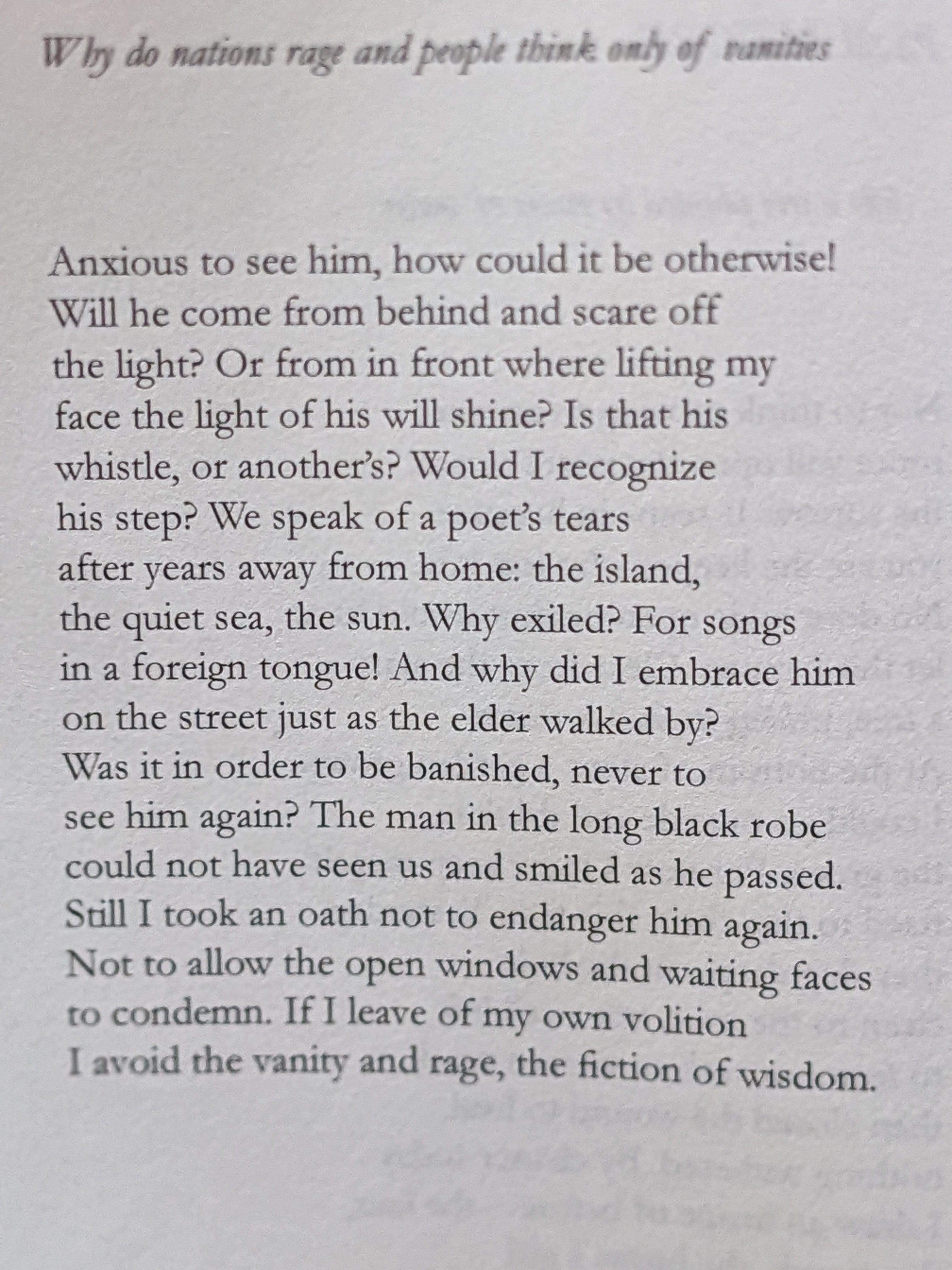 Why do nations rage and people think only of vanities

Anxious to see him, how could it be otherwise!
Will he come from behind and scare off
the light? Or from in front where lifting my
face the light of his will shine? Is that his
whistle, or another's? Would I recognize
his step? We speak of a poet's tears
after years away from home: the island,
the quiet sea, the sun. Why exiled? For songs
in a foreign tongue! And why did I embrace him
on the street just as the elder walked by?
Was it in order to be banished, never to
see him again? The man in the long black robe
could not have seen us and smiled as he passed.
Still I took an oath not to endanger him again.
Not to allow the open windows and waiting faces
to condemn. If I leave of my own volition
I avoid the vanity and rage, the fiction of wisdom.